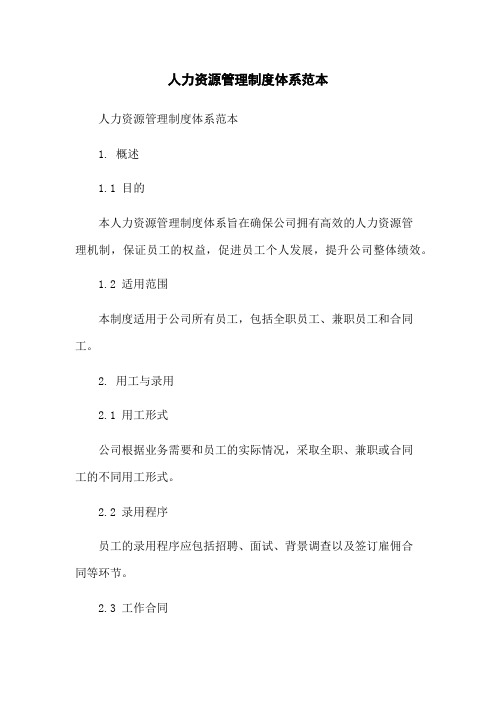 人力资源管理制度体系范本

人力资源管理制度体系范本

1. 概述

1.1 目的

本人力资源管理制度体系旨在确保公司拥有高效的人力资源管理机制，保证员工的权益，促进员工个人发展，提升公司整体绩效。

1.2 适用范围

本制度适用于公司所有员工，包括全职员工、兼职员工和合同工。

2. 用工与录用

2.1 用工形式

公司根据业务需要和员工的实际情况，采取全职、兼职或合同工的不同用工形式。

2.2 录用程序

员工的录用程序应包括招聘、面试、背景调查以及签订雇佣合同等环节。

2.3 工作合同